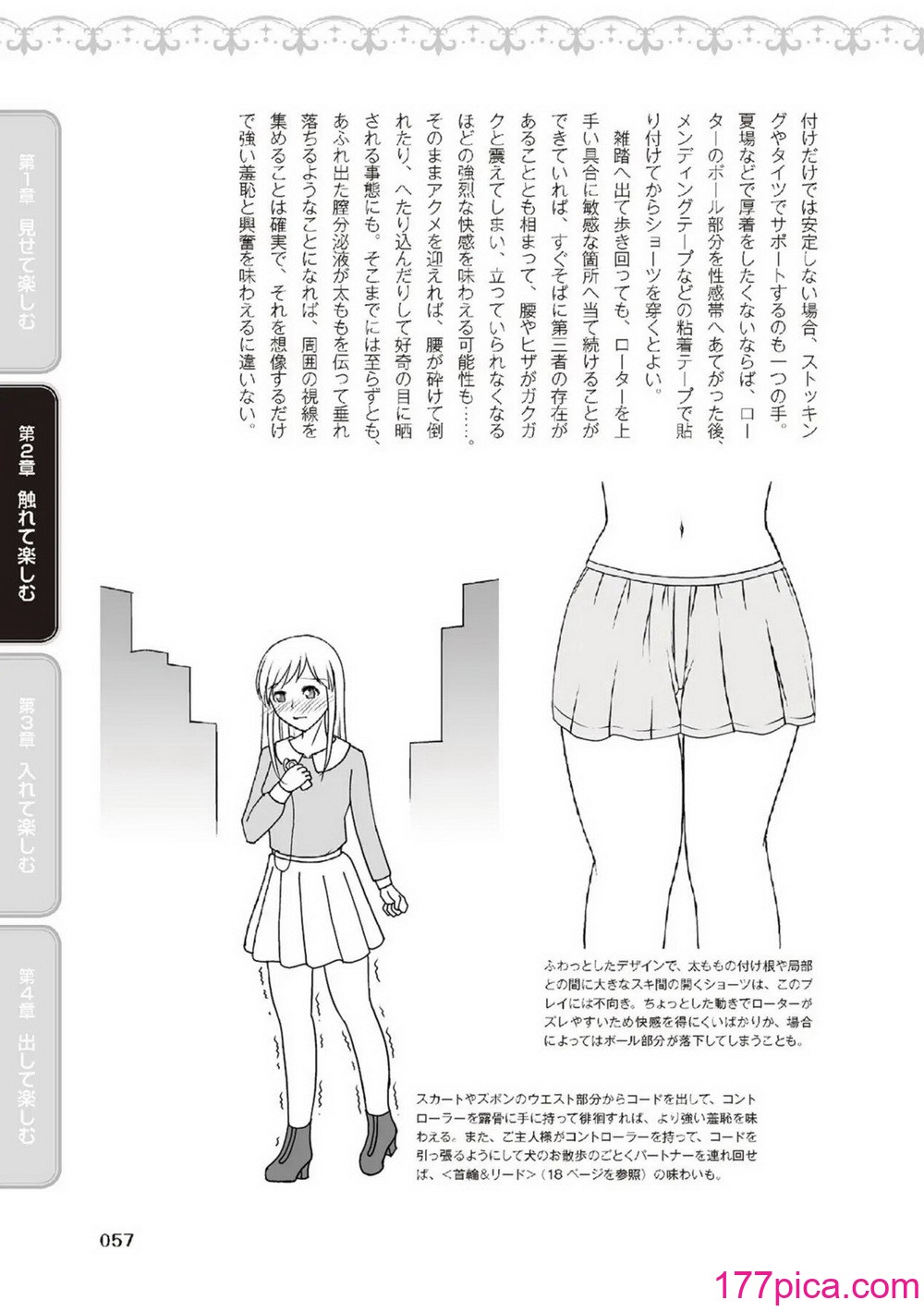 付けだけでは安定しない場合、ストッキングやタイツでサポートするのも一つの手。夏場などで厚着をしたくないならば、ローターのボール部分を性感帯へあてがった後、メンディングテープなどの粘着テープで貼り付けてからショーツを穿くとよい。

雑踏へ出て歩き回っても、ローターを上手い具合に敏感な箇所へ当て続けることができていれば、すぐそばに第三者の存在があることとも相まって、腰やヒザがガクガクと震えてしまい、立っていられなくなるほどの強烈な快感を味わえる可能性も……。そのままアクメを迎えれば、腰が砕けて倒れたり、へたり込んだりして好奇の目に晒される事態にも。そこまでには至らずとも、あふれ出た膣分泌液が太ももを伝って垂れ落ちるようなことになれば、周囲の視線を集めることは確実で、それを想像するだけで強い羞恥と興奮を味わえるに違いない。

第1章 見せて楽しむ

第2章 触れて楽しむ

第3章 入れて楽しむ

第4章 出して楽しむ

ふわっとしたデザインで、太ももの付け根や局部との間に大きなスキ間の開くショーツは、このプレイには不向き。ちょっとした動きでローターがズレやすいため快感を得にくいばかりか、場合によってはボール部分が落下してしまうことも。

スカートやズボンのウエスト部分からコードを出して、コントローラーを露骨に手に持って徘徊すれば、より強い羞恥を味わえる。また、ご主人様がコントローラーを持って、コードを引っ張るようにして犬のお散歩のごとくパートナーを連れ回せば、<首輪&リード>(18ページを参照)の味わいも。

057

177pica.com